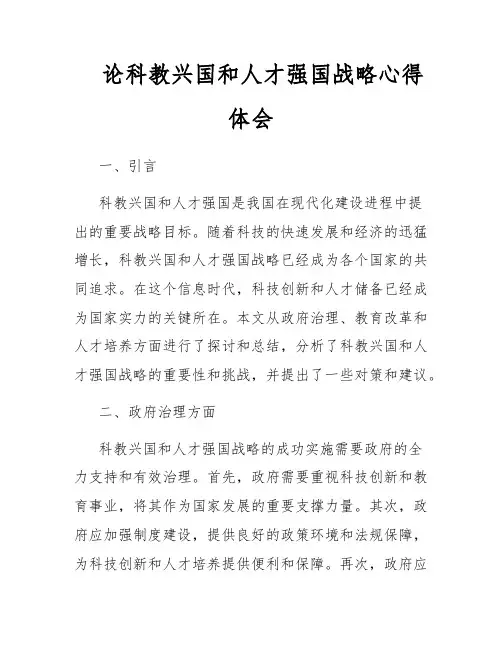 论科教兴国和人才强国战略心得体会

一、引言

科教兴国和人才强国是我国在现代化建设进程中提出的重要战略目标。随着科技的快速发展和经济的迅猛增长，科教兴国和人才强国战略已经成为各个国家的共同追求。在这个信息时代，科技创新和人才储备已经成为国家实力的关键所在。本文从政府治理、教育改革和人才培养方面进行了探讨和总结，分析了科教兴国和人才强国战略的重要性和挑战，并提出了一些对策和建议。

二、政府治理方面

科教兴国和人才强国战略的成功实施需要政府的全力支持和有效治理。首先，政府需要重视科技创新和教育事业，将其作为国家发展的重要支撑力量。其次，政府应加强制度建设，提供良好的政策环境和法规保障，为科技创新和人才培养提供便利和保障。再次，政府应